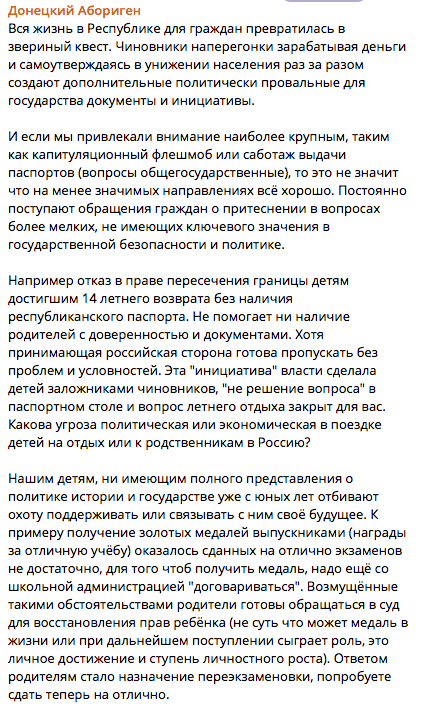 Донецкий Абориген
Вся жизнь в Республике для граждан превратилась в звериный квест. Чиновники наперегонки зарабатывая деньги и самоутверждаясь в унижении населения раз за разом создают дополнительные политически провальные для государства документы и инициативы.

И если мы привлекали внимание наиболее крупным, таким как капитуляционный флешмоб или саботаж выдачи паспортов (вопросы общегосударственные), то это не значит что на менее значимых направлениях всё хорошо. Постоянно поступают обращения граждан о притеснении в вопросах более мелких, не имеющих ключевого значения в государственной безопасности и политике.

Например отказ в праве пересечения границы детям достигшим 14 летнего возврата без наличия республиканского паспорта. Не помогает ни наличие родителей с доверенностью и документами. Хотя принимающая российская сторона готова пропускать без проблем и условностей. Эта "инициатива" власти сделала детей заложниками чиновников, "не решение вопроса" в паспортном столе и вопрос летнего отдыха закрыт для вас. Какова угроза политическая или экономическая в поездке детей на отдых или к родственникам в Россию?

Нашим детям, ни имеющим полного представления о политике истории и государстве уже с юных лет отбивают охоту поддерживать или связывать с ним своё будущее. К примеру получение золотых медалей выпускниками (награды за отличную учёбу) оказалось сданных на отлично экзаменов не достаточно, для того чтоб получить медаль, надо ещё со школьной администрацией "договариваться". Возмущённые такими обстоятельствами родители готовы обращаться в суд для восстановления прав ребёнка (не суть что может медаль в жизни или при дальнейшем поступлении сыграет роль, это личное достижение и ступень личностного роста). Ответом родителям стало назначение переэкзаменовки, попробуете сдать теперь на отлично.